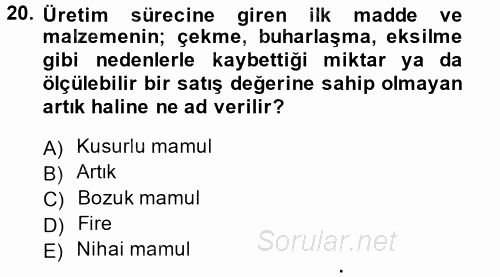 20. Üretim sürecine giren ilk madde ve malzemenin; çekme, buharlaşma, eksilme gibi nedenlerle kaybettiği miktar ya da ölçülebilir bir satış değerine sahip olmayan artık haline ne ad verilir?

A) Kusurlu mamul
B) Artık
C) Bozuk mamul
D) Fire
E) Nihai mamul

Sorular.net